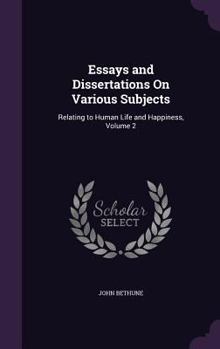 Essays and Dissertations On Various Subjects

Relating to Human Life and Happiness, Volume 2

Scholar SELECT

JOHN BETHUNE